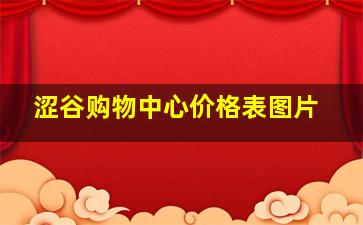 涩谷购物中心价格表图片